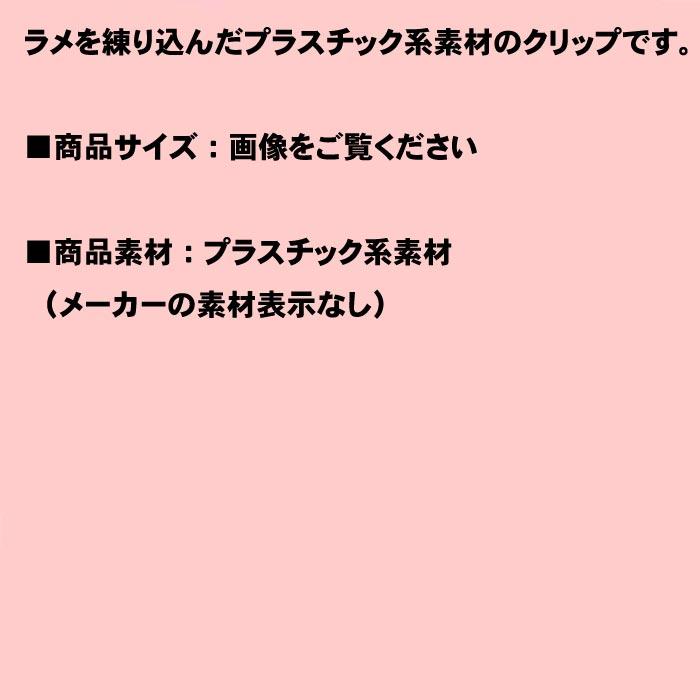 ラメを練り込んだプラスチック系素材のクリップです。

■商品サイズ：画像をご覧ください

■商品素材：プラスチック系素材
（メーカーの素材表示なし）